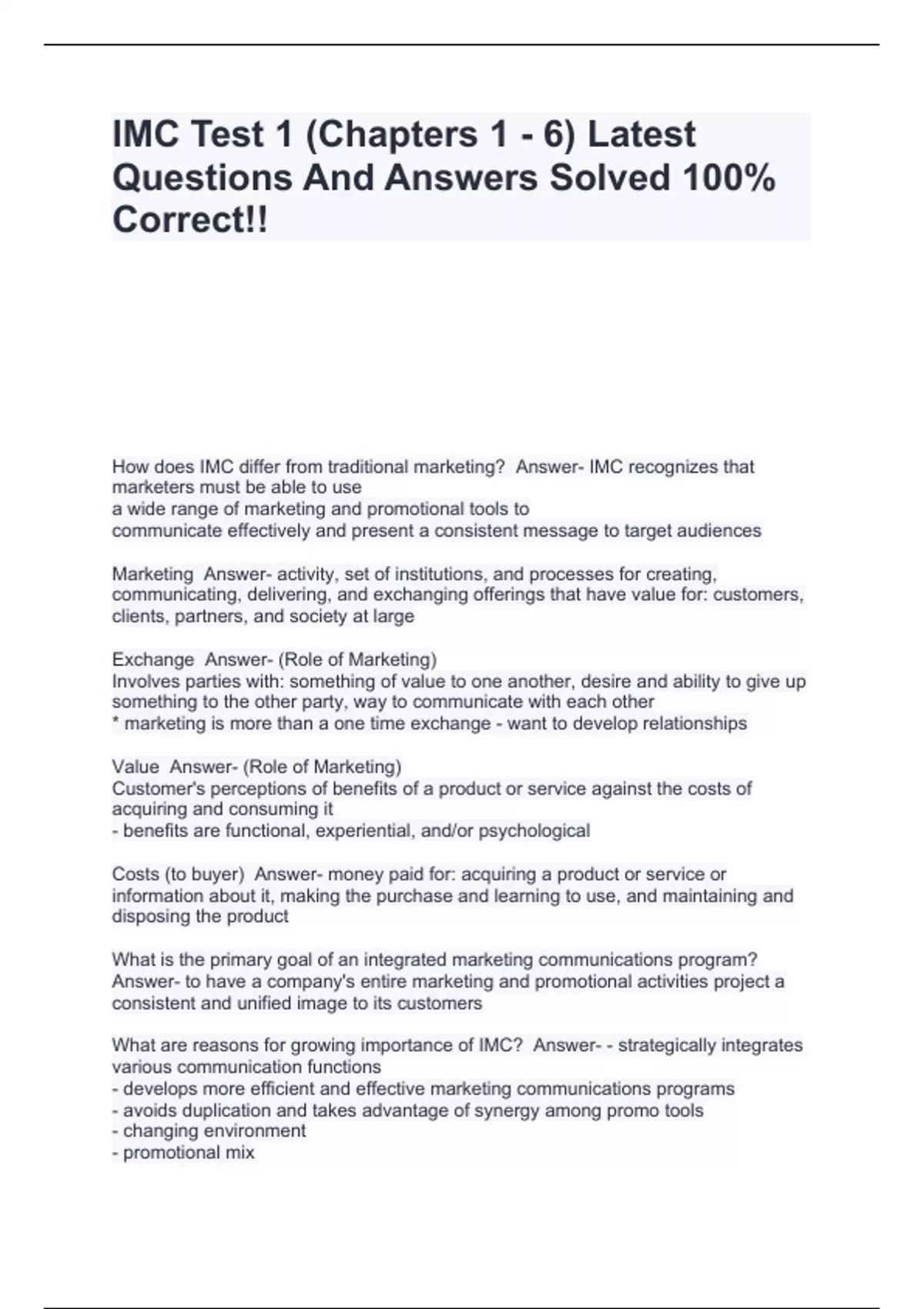 IMC Test 1 (Chapters 1 - 6) Latest Questions And Answers Solved 100% Correct!!

How does IMC differ from traditional marketing? Answer- IMC recognizes that marketers must be able to use
a wide range of marketing and promotional tools to
communicate effectively and present a consistent message to target audiences

Marketing Answer- activity, set of institutions, and processes for creating, communicating, delivering, and exchanging offerings that have value for: customers, clients, partners, and society at large

Exchange Answer- (Role of Marketing)
Involves parties with: something of value to one another, desire and ability to give up something to the other party, way to communicate with each other
* marketing is more than a one time exchange - want to develop relationships

Value Answer- (Role of Marketing)
Customer's perceptions of benefits of a product or service against the costs of acquiring and consuming it
- benefits are functional, experiential, and/or psychological

Costs (to buyer) Answer- money paid for: acquiring a product or service or information about it, making the purchase and learning to use, and maintaining and disposing the product

What is the primary goal of an integrated marketing communications program? Answer- to have a company's entire marketing and promotional activities project a consistent and unified image to its customers

What are reasons for growing importance of IMC? Answer- - strategically integrates various communication functions
- develops more efficient and effective marketing communications programs
- avoids duplication and takes advantage of synergy among promo tools
- changing environment
- promotional mix